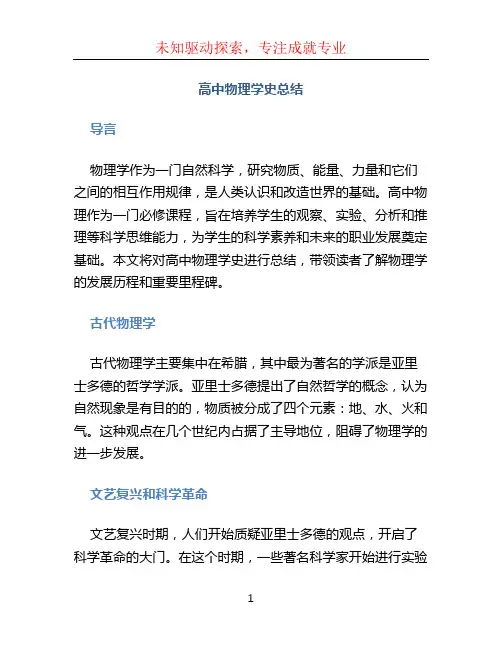 未知驱动探索，专注成就专业

高中物理学史总结

导言

物理学作为一门自然科学，研究物质、能量、力量和它们之间的相互作用规律，是人类认识和改造世界的基础。高中物理作为一门必修课程，旨在培养学生的观察、实验、分析和推理等科学思维能力，为学生的科学素养和未来的职业发展奠定基础。本文将对高中物理学史进行总结，带领读者了解物理学的发展历程和重要里程碑。

古代物理学

古代物理学主要集中在希腊，其中最为著名的学派是亚里士多德的哲学学派。亚里士多德提出了自然哲学的概念，认为自然现象是有目的的，物质被分成了四个元素：地、水、火和气。这种观点在几个世纪内占据了主导地位，阻碍了物理学的进一步发展。

文艺复兴和科学革命

文艺复兴时期，人们开始质疑亚里士多德的观点，开启了科学革命的大门。在这个时期，一些著名科学家开始进行实验

1